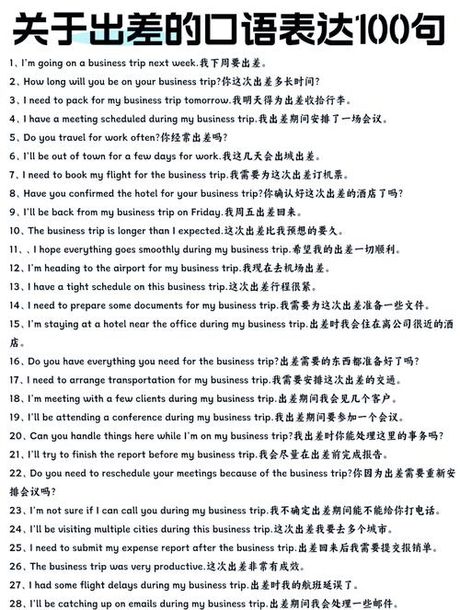 关于出差的口语表达100句

1、I'm going on a business trip next week.我下周要出差。

2、How long will you be on your business trip?你这次出差多长时间?

3、I need to pack for my business trip tomorrow.我明天得为出差收拾行李。

4、I have a meeting scheduled during my business trip.我出差期间安排了一场会议。

5、Do you travel for work often?你经常出差吗?

6、I'll be out of town for a few days for work.我这几天会出城出差。

7、I need to book my flight for the business trip.我需要为这次出差订机票。

8、Have you confirmed the hotel for your business trip?你确认好这次出差的酒店了吗?

9、I'll be back from my business trip on Friday.我周五出差回来。

10、The business trip is longer than I expected.这次出差比我预想的要久。

11、、I hope everything goes smoothly during my business trip.希望我的出差一切顺利。

12、I'm heading to the airport for my business trip.我现在去机场出差。

13、I have a tight schedule on this business trip.这次出差行程很紧。

14、I need to prepare some documents for my business trip.我需要为这次出差准备一些文件。

15、I'm staying at a hotel near the office during my business trip.出差时我会住在离公司很近的酒店。

16、Do you have everything you need for the business trip?出差需要的东西都准备好了吗?

17、I need to arrange transportation for my business trip.我需要安排这次出差的交通。

18、I'm meeting with a few clients during my business trip.出差期间我会见几个客户。

19、I'll be attending a conference during my business trip.我出差期间要参加一个会议。

20、Can you handle things here while I'm on my business trip?我出差时你能处理这里的事务吗?

21、I'll try to finish the report before my business trip.我会尽量在出差前完成报告。

22、Do you need to reschedule your meetings because of the business trip?你因为出差需要重新安排会议吗?

23、I'm not sure if I can call you during my business trip.我不确定出差期间能不能给你打电话。

24、I'll be visiting multiple cities during this business trip.这次出差我要去多个城市。

25、I need to submit my expense report after the business trip.出差回来后我需要提交报销单。

26、The business trip was very productive.这次出差非常有成效。

27、I had some flight delays during my business trip.出差时我的航班延误了。

28、I'll be catching up on emails during my business trip.出差期间我会处理一些邮件。